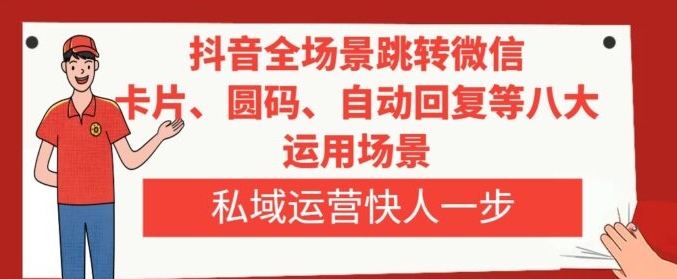 抖音全场景跳转微信
卡片、圆码、自动回复等八大
运用场景

私域运营快人一步